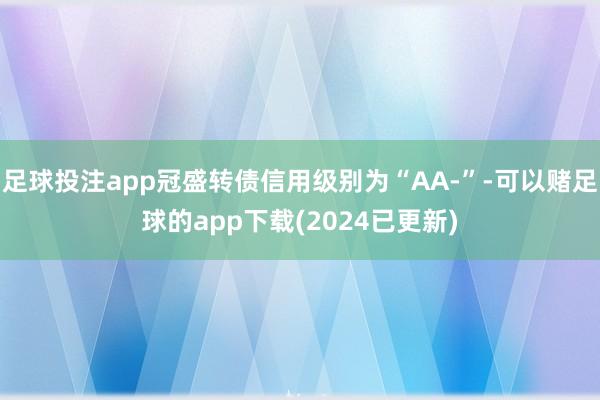 足球投注app冠盛转债信用级别为“AA-”-可以赌足球的app下载(2024已更新)